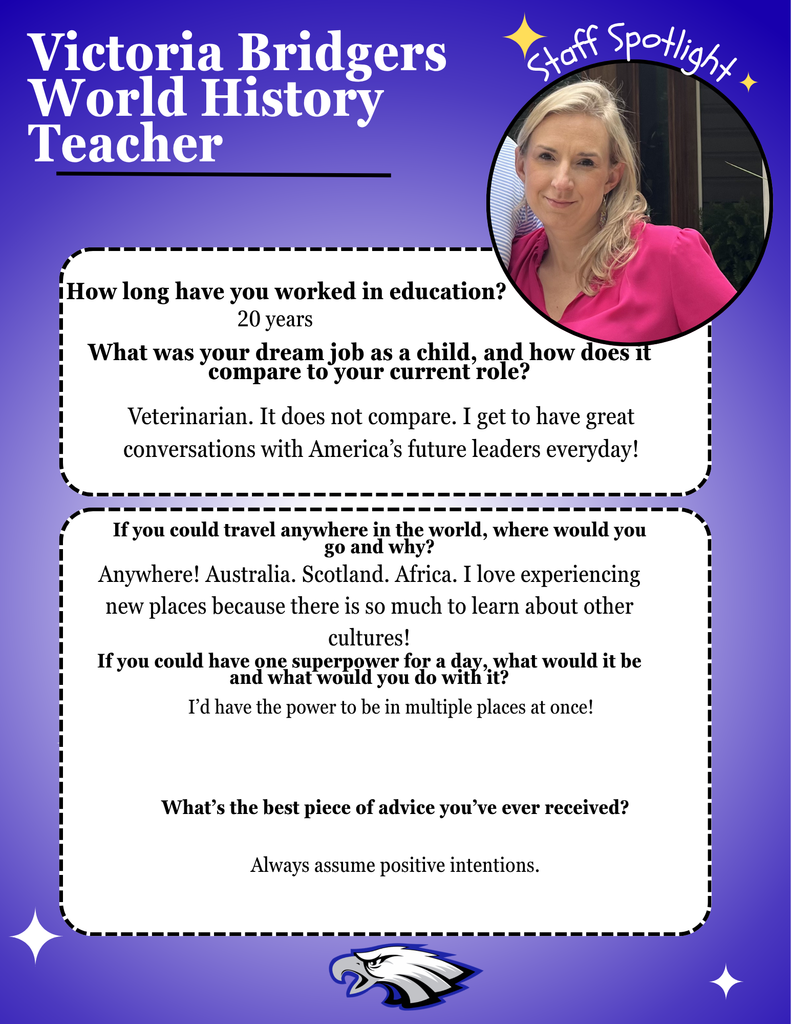 Victoria Bridgers World History Teacher

Staff Spotlight

How long have you worked in education?

20 years

What was your dream job as a child, and how does it compare to your current role?

Veterinarian. It does not compare. I get to have great conversations with America's future leaders everyday!

If you could travel anywhere in the world, where would you go and why?

Anywhere! Australia. Scotland. Africa. I love experiencing new places because there is so much to learn about other cultures!

If you could have one superpower for a day, what would it be and what would you do with it?

I'd have the power to be in multiple places at once!

What's the best piece of advice you've ever received?

Always assume positive intentions.